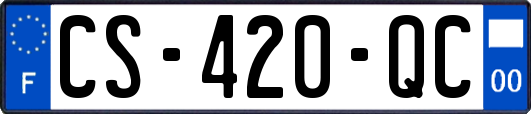 F
CS-420-QC
00